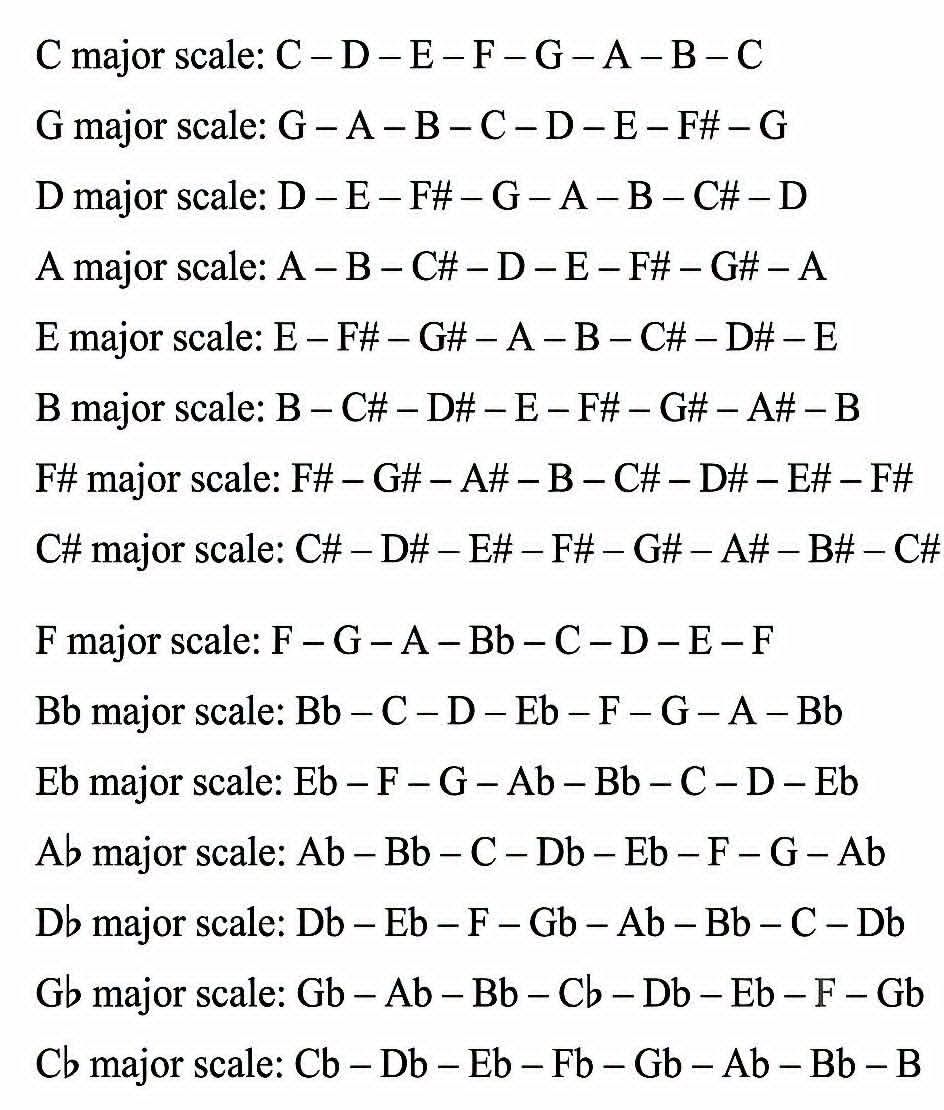 C major scale: C – D – E – F – G – A – B – C

G major scale: G – A – B – C – D – E – F# – G

D major scale: D – E – F# – G – A – B – C# – D

A major scale: A – B – C# – D – E – F# – G# – A

E major scale: E – F# – G# – A – B – C# – D# – E

B major scale: B – C# – D# – E – F# – G# – A# – B

F# major scale: F# – G# – A# – B – C# – D# – E# – F#

C# major scale: C# – D# – E# – F# – G# – A# – B# – C#

F major scale: F – G – A – Bb – C – D – E – F

Bb major scale: Bb – C – D – Eb – F – G – A – Bb

Eb major scale: Eb – F – G – Ab – Bb – C – D – Eb

A♭ major scale: Ab – Bb – C – Db – Eb – F – G – Ab

D♭ major scale: Db – Eb – F – Gb – Ab – Bb – C – Db

G♭ major scale: Gb – Ab – Bb – C♭ – Db – Eb – F – Gb

C♭ major scale: Cb – Db – Eb – Fb – Gb – Ab – Bb – B